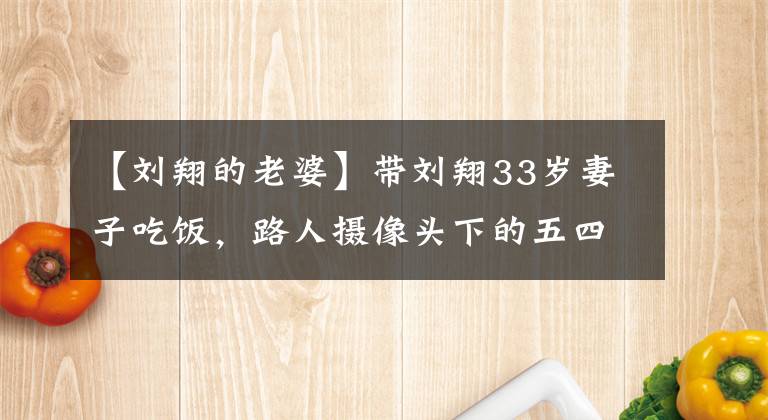 【刘翔的老婆】带刘翔33岁妻子吃饭，路人摄像头下的五四